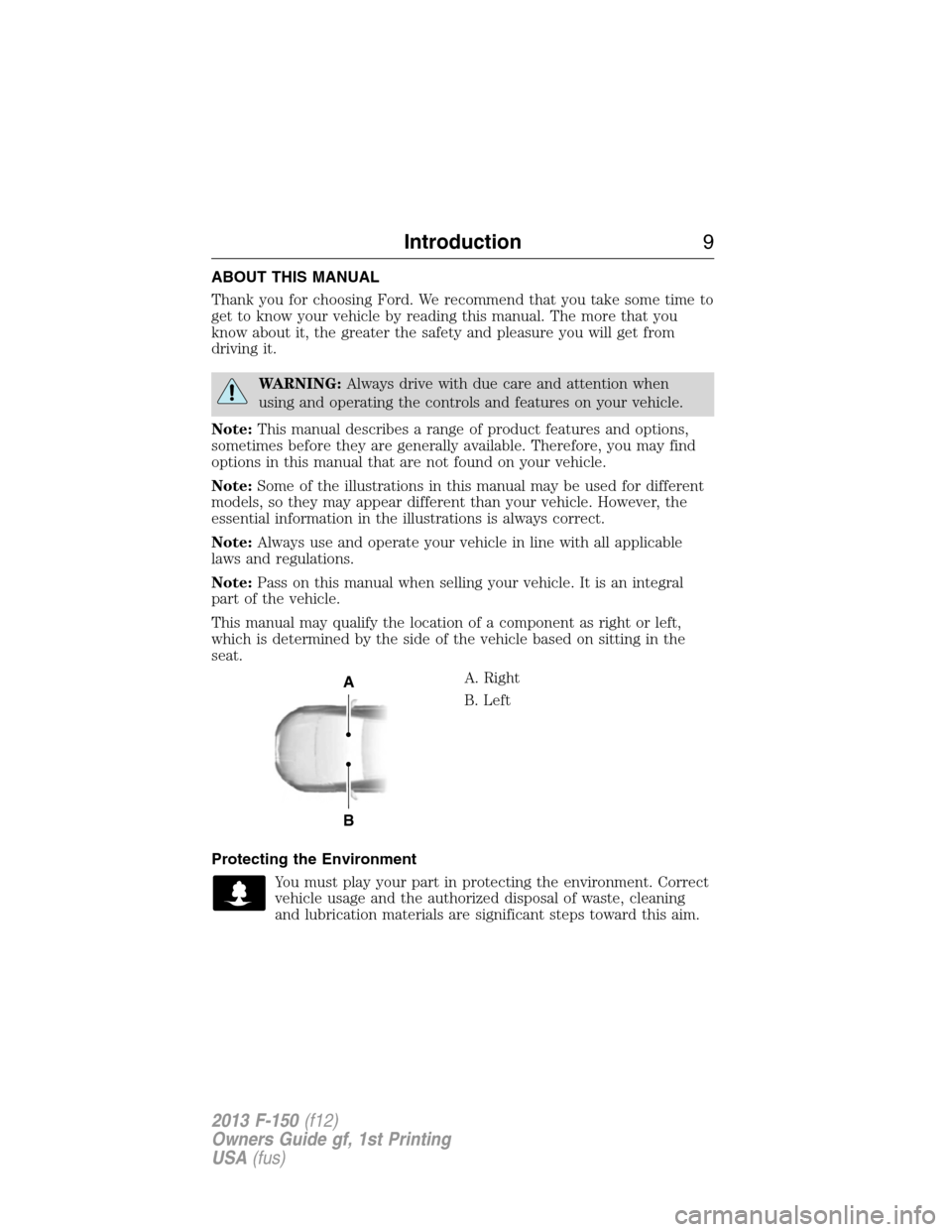 Introduction 9

ABOUT THIS MANUAL

Thank you for choosing Ford. We recommend that you take some time to get to know your vehicle by reading this manual. The more that you know about it, the greater the safety and pleasure you will get from driving it.

WARNING: Always drive with due care and attention when using and operating the controls and features on your vehicle.

Note: This manual describes a range of product features and options, sometimes before they are generally available. Therefore, you may find options in this manual that are not found on your vehicle.

Note: Some of the illustrations in this manual may be used for different models, so they may appear different than your vehicle. However, the essential information in the illustrations is always correct.

Note: Always use and operate your vehicle in line with all applicable laws and regulations.

Note: Pass on this manual when selling your vehicle. It is an integral part of the vehicle.

This manual may qualify the location of a component as right or left, which is determined by the side of the vehicle based on sitting in the seat.

A

B

A. Right

B. Left

Protecting the Environment

You must play your part in protecting the environment. Correct vehicle usage and the authorized disposal of waste, cleaning and lubrication materials are significant steps toward this aim.

2013 F-150 (f12)
Owners Guide gf, 1st Printing
USA (fus)

carmanualsonline.info